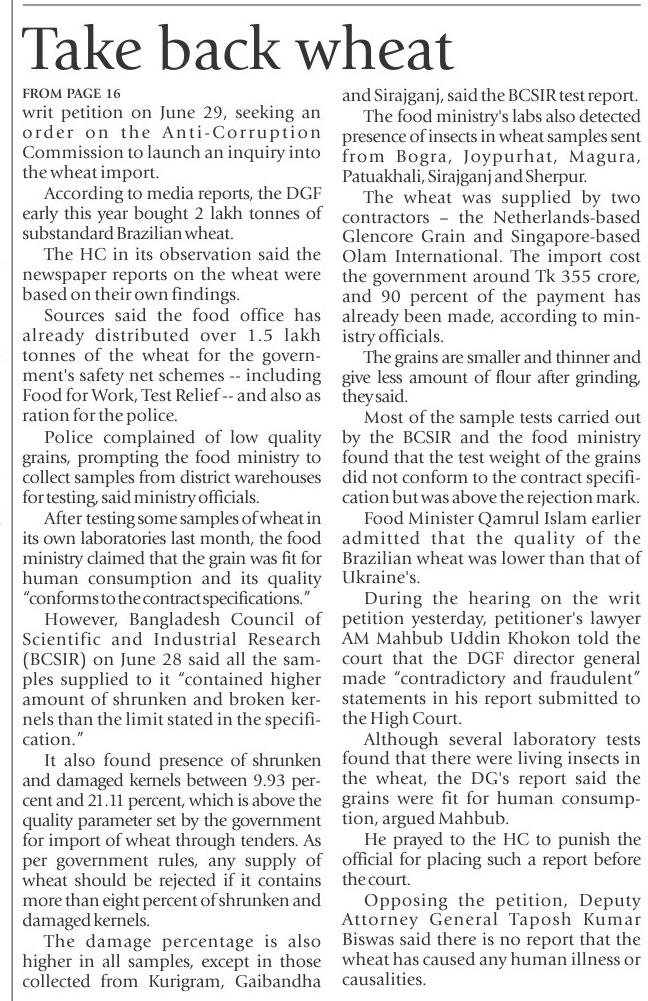 Take back wheat

FROM PAGE 16
writ petition on June 29, seeking an order on the Anti-Corruption Commission to launch an inquiry into the wheat import.

According to media reports, the DGF early this year bought 2 lakh tonnes of substandard Brazilian wheat.

The HC in its observation said the newspaper reports on the wheat were based on their own findings.

Sources said the food office has already distributed over 1.5 lakh tonnes of the wheat for the government's safety net schemes -- including Food for Work, Test Relief -- and also as ration for the police.

Police complained of low quality grains, prompting the food ministry to collect samples from district warehouses for testing, said ministry officials.

After testing some samples of wheat in its own laboratories last month, the food ministry claimed that the grain was fit for human consumption and its quality "conforms to the contract specifications."

However, Bangladesh Council of Scientific and Industrial Research (BCSIR) on June 28 said all the samples supplied to it "contained higher amount of shrunken and broken kernels than the limit stated in the specification."

It also found presence of shrunken and damaged kernels between 9.93 percent and 21.11 percent, which is above the quality parameter set by the government for import of wheat through tenders. As per government rules, any supply of wheat should be rejected if it contains more than eight percent of shrunken and damaged kernels.

The damage percentage is also higher in all samples, except in those collected from Kurigram, Gaibandha and Sirajganj, said the BCSIR test report.

The food ministry's labs also detected presence of insects in wheat samples sent from Bogra, Joypurhat, Magura, Patuakhali, Sirajganj and Sherpur.

The wheat was supplied by two contractors – the Netherlands-based Glencore Grain and Singapore-based Olam International. The import cost the government around Tk 355 crore, and 90 percent of the payment has already been made, according to ministry officials.

The grains are smaller and thinner and give less amount of flour after grinding, they said.

Most of the sample tests carried out by the BCSIR and the food ministry found that the test weight of the grains did not conform to the contract specification but was above the rejection mark.

Food Minister Qamrul Islam earlier admitted that the quality of the Brazilian wheat was lower than that of Ukraine's.

During the hearing on the writ petition yesterday, petitioner's lawyer AM Mahbub Uddin Khokon told the court that the DGF director general made "contradictory and fraudulent" statements in his report submitted to the High Court.

Although several laboratory tests found that there were living insects in the wheat, the DG's report said the grains were fit for human consumption, argued Mahbub.

He prayed to the HC to punish the official for placing such a report before the court.

Opposing the petition, Deputy Attorney General Taposh Kumar Biswas said there is no report that the wheat has caused any human illness or causalities.